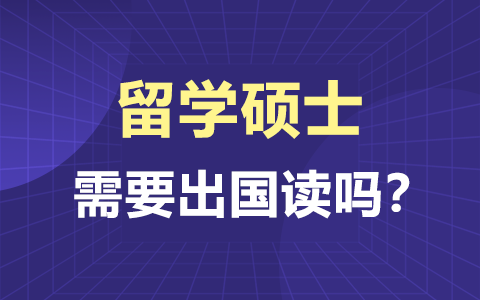 留学硕士

需要出国读吗？